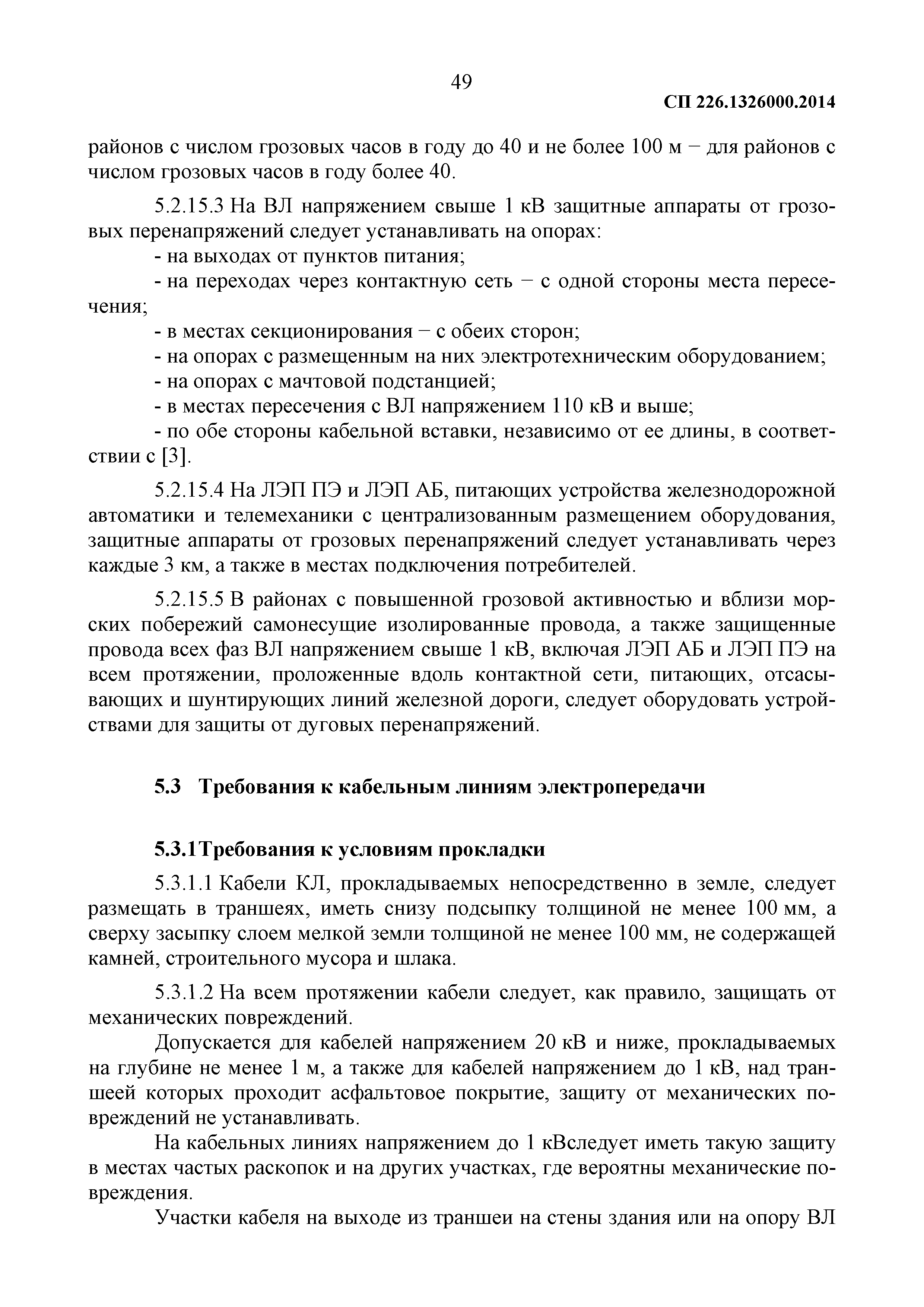 49

СП 226.1326000.2014

районов с числом грозовых часов в году до 40 и не более 100 м − для районов с числом грозовых часов в году более 40.

5.2.15.3 На ВЛ напряжением свыше 1 кВ защитные аппараты от грозовых перенапряжений следует устанавливать на опорах:

- на выходах от пунктов питания;

- на переходах через контактную сеть − с одной стороны места пересечения;

- в местах секционирования − с обеих сторон;

- на опорах с размещенным на них электротехническим оборудованием;

- на опорах с мачтовой подстанцией;

- в местах пересечения с ВЛ напряжением 110 кВ и выше;

- по обе стороны кабельной вставки, независимо от ее длины, в соответствии с [3].

5.2.15.4 На ЛЭП ПЭ и ЛЭП АБ, питающих устройства железнодорожной автоматики и телемеханики с централизованным размещением оборудования, защитные аппараты от грозовых перенапряжений следует устанавливать через каждые 3 км, а также в местах подключения потребителей.

5.2.15.5 В районах с повышенной грозовой активностью и вблизи морских побережий самонесущие изолированные провода, а также защищенные провода всех фаз ВЛ напряжением свыше 1 кВ, включая ЛЭП АБ и ЛЭП ПЭ на всем протяжении, проложенные вдоль контактной сети, питающих, отсасывающих и шунтирующих линий железной дороги, следует оборудовать устройствами для защиты от дуговых перенапряжений.

5.3 Требования к кабельным линиям электропередачи

5.3.1Требования к условиям прокладки

5.3.1.1 Кабели КЛ, прокладываемых непосредственно в земле, следует размещать в траншеях, иметь снизу подсыпку толщиной не менее 100 мм, а сверху засыпку слоем мелкой земли толщиной не менее 100 мм, не содержащей камней, строительного мусора и шлака.

5.3.1.2 На всем протяжении кабели следует, как правило, защищать от механических повреждений.

Допускается для кабелей напряжением 20 кВ и ниже, прокладываемых на глубине не менее 1 м, а также для кабелей напряжением до 1 кВ, над траншеей которых проходит асфальтовое покрытие, защиту от механических повреждений не устанавливать.

На кабельных линиях напряжением до 1 кВследует иметь такую защиту в местах частых раскопок и на других участках, где вероятны механические повреждения.

Участки кабеля на выходе из траншеи на стены здания или на опору ВЛ